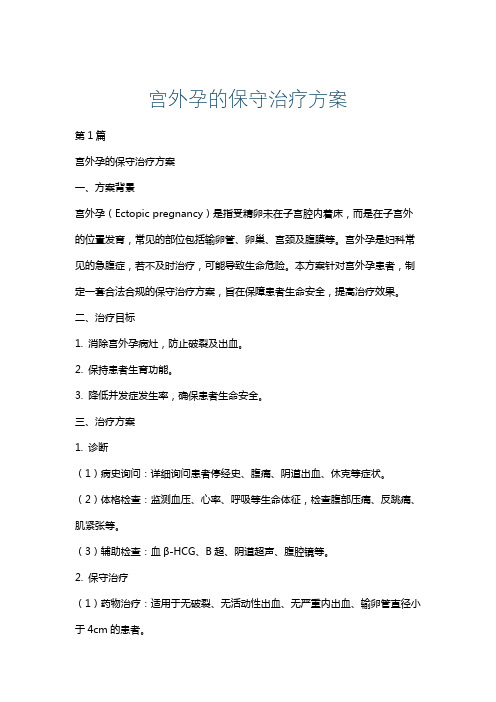 宫外孕的保守治疗方案

第1篇

宫外孕的保守治疗方案

一、方案背景

宫外孕（Ectopic pregnancy）是指受精卵未在子宫腔内着床，而是在子宫外的位置发育，常见的部位包括输卵管、卵巢、宫颈及腹膜等。宫外孕是妇科常见的急腹症，若不及时治疗，可能导致生命危险。本方案针对宫外孕患者，制定一套合法合规的保守治疗方案，旨在保障患者生命安全，提高治疗效果。

二、治疗目标

1. 消除宫外孕病灶，防止破裂及出血。

2. 保持患者生育功能。

3. 降低并发症发生率，确保患者生命安全。

三、治疗方案

1. 诊断

（1）病史询问：详细询问患者停经史、腹痛、阴道出血、休克等症状。

（2）体格检查：监测血压、心率、呼吸等生命体征，检查腹部压痛、反跳痛、肌紧张等。

（3）辅助检查：血β-HCG、B超、阴道超声、腹腔镜等。

2. 保守治疗

（1）药物治疗：适用于无破裂、无活动性出血、无严重内出血、输卵管直径小于4cm的患者。